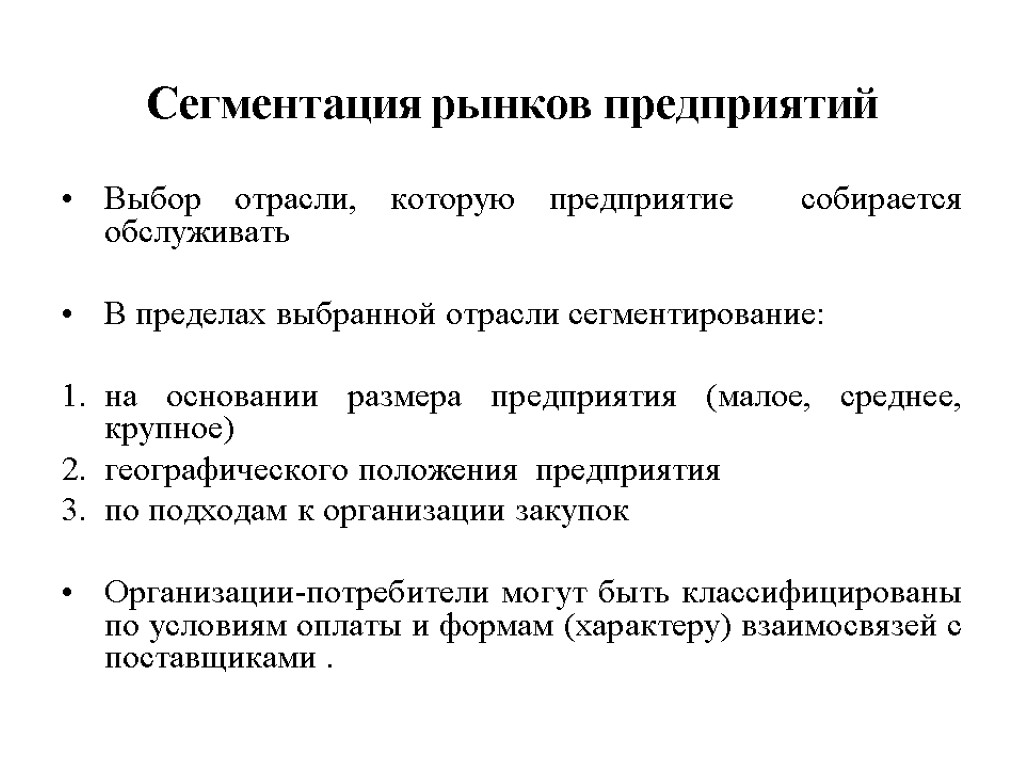 Сегментация рынков предприятий

• Выбор отрасли, которую предприятие собирается обслуживать

• В пределах выбранной отрасли сегментирование:

1. на основании размера предприятия (малое, среднее, крупное)
2. географического положения предприятия
3. по подходам к организации закупок

• Организации-потребители могут быть классифицированы по условиям оплаты и формам (характеру) взаимосвязей с поставщиками .